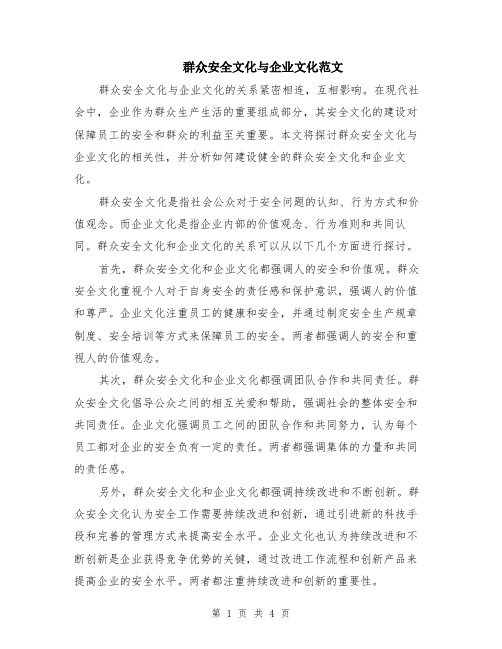 群众安全文化与企业文化范文

群众安全文化与企业文化的关系紧密相连，互相影响。在现代社会中，企业作为群众生产生活的重要组成部分，其安全文化的建设对保障员工的安全和群众的利益至关重要。本文将探讨群众安全文化与企业文化的相关性，并分析如何建设健全的群众安全文化和企业文化。

群众安全文化是指社会公众对于安全问题的认知、行为方式和价值观念。而企业文化是指企业内部的价值观念、行为准则和共同认同。群众安全文化和企业文化的关系可以从以下几个方面进行探讨。

首先，群众安全文化和企业文化都强调人的安全和价值观。群众安全文化重视个人对于自身安全的责任感和保护意识，强调人的价值和尊严。企业文化注重员工的健康和安全，并通过制定安全生产规章制度、安全培训等方式来保障员工的安全。两者都强调人的安全和重视人的价值观念。

其次，群众安全文化和企业文化都强调团队合作和共同责任。群众安全文化倡导公众之间的相互关爱和帮助，强调社会的整体安全和共同责任。企业文化强调员工之间的团队合作和共同努力，认为每个员工都对企业的安全负有一定的责任。两者都强调集体的力量和共同的责任感。

另外，群众安全文化和企业文化都强调持续改进和不断创新。群众安全文化认为安全工作需要持续改进和创新，通过引进新的科技手段和完善的管理方式来提高安全水平。企业文化也认为持续改进和不断创新是企业获得竞争优势的关键，通过改进工作流程和创新产品来提高企业的安全水平。两者都注重持续改进和创新的重要性。

第 1 页 共 4 页